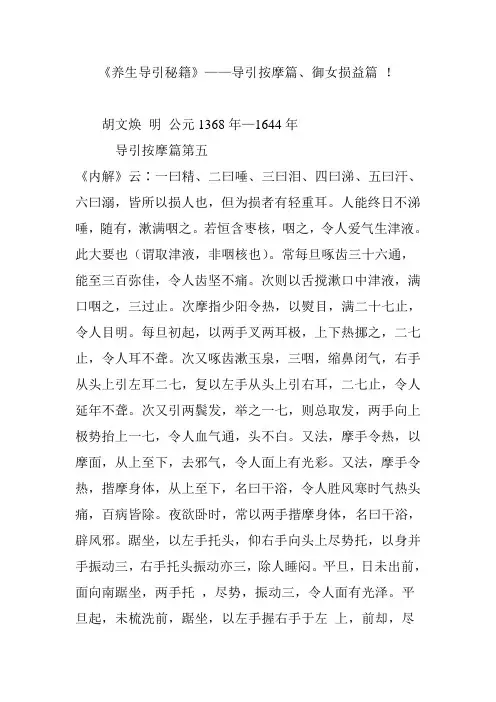 《养生导引秘籍》——导引按摩篇、御女损益篇 ！

胡文焕 明 公元 1368 年—1644 年

导引按摩篇第五

《内解》云：一曰精、二曰唾、三曰泪、四曰涕、五曰汗、六曰溺，皆所以损人也，但为损者有轻重耳。人能终日不涕唾，随有，漱满咽之。若恒含枣核，咽之，令人爱气生津液。此大要也（谓取津液，非咽核也）。常每旦啄齿三十六通，能至三百弥佳，令人齿坚不痛。次则以舌搅漱口中津液，满口咽之，三过止。次摩指少阳令热，以熨目，满二十七止，令人目明。每旦初起，以两手叉两耳极，上下热挪之，二七止，令人耳不聋。次又啄齿漱玉泉，三咽，缩鼻闭气，右手从头上引左耳二七，复以左手从头上引右耳，二七止，令人延年不聋。次又引两鬓发，举之一七，则总取发，两手向上极势抬上一七，令人血气通，头不白。又法，摩手令热，以摩面，从上至下，去邪气，令人面上有光彩。又法，摩手令热，揩摩身体，从上至下，名曰干浴，令人胜风寒时气热头痛，百病皆除。夜欲卧时，常以两手揩摩身体，名曰干浴，辟风邪。踞坐，以左手托头，仰右手向头上尽势托，以身并手振动三，右手托头振动亦三，除人睡闷。平旦，日未出前，面向南踞坐，两手托 ，尽势，振动三，令人面有光泽。平旦起，未梳洗前，踞坐，以左手握右手于左 上，前却，尽